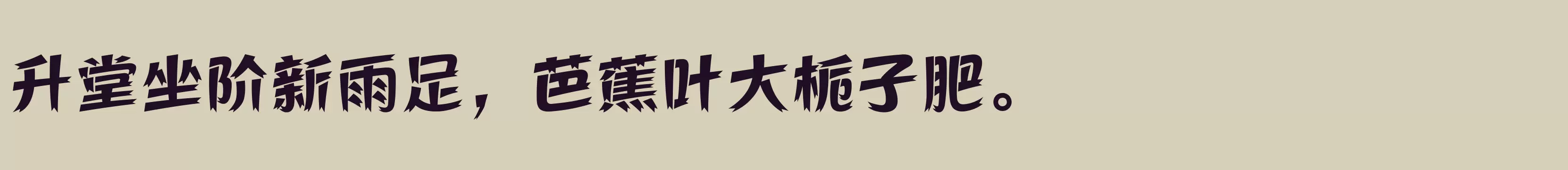 升堂坐阶新雨足，芭蕉叶大栀子肥。